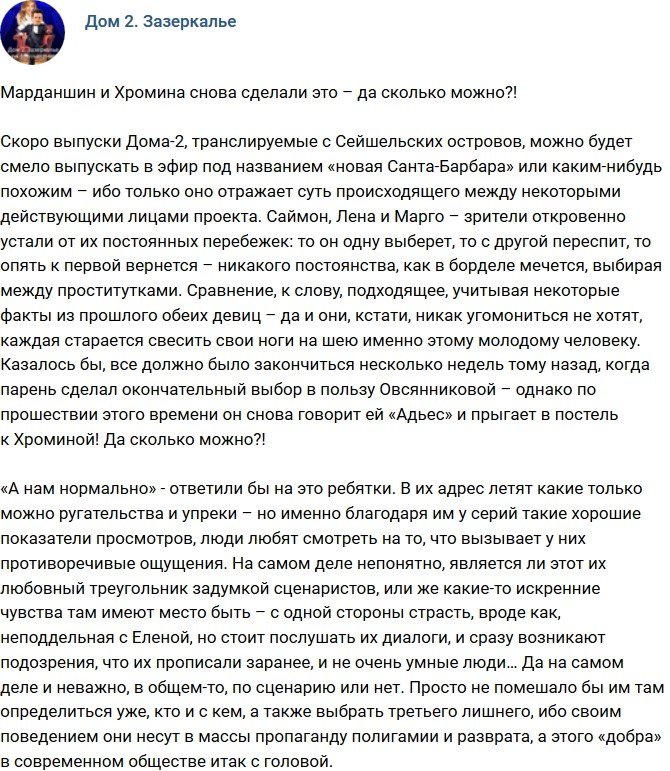 Дом 2. Зазеркалье

Марданшин и Хромина снова сделали это – да сколько можно?!

Скоро выпуски Дома-2, транслируемые с Сейшельских островов, можно будет смело выпускать в эфир под названием «новая Санта-Барбара» или каким-нибудь похожим – ибо только оно отражает суть происходящего между некоторыми действующими лицами проекта. Саймон, Лена и Марго – зрители откровенно устали от их постоянных перебежек: то он одну выберет, то с другой переспит, то опять к первой вернется – никакого постоянства, как в борделе мечется, выбирая между проститутками. Сравнение, к слову, подходящее, учитывая некоторые факты из прошлого обеих девиц – да и они, кстати, никак угомониться не хотят, каждая старается свесить свои ноги на шею именно этому молодому человеку. Казалось бы, все должно было закончиться несколько недель тому назад, когда парень сделал окончательный выбор в пользу Овсянниковой – однако по прошествии этого времени он снова говорит ей «Адьес» и прыгает в постель к Хроминой! Да сколько можно?!

«А нам нормально» - ответили бы на это ребятки. В их адрес летят какие только можно ругательства и упреки – но именно благодаря им у серий такие хорошие показатели просмотров, люди любят смотреть на то, что вызывает у них противоречивые ощущения. На самом деле непонятно, является ли этот их любовный треугольник задумкой сценаристов, или же какие-то искренние чувства там имеют место быть – с одной стороны страсть, вроде как, неподдельная с Еленой, но стоит послушать их диалоги, и сразу возникают подозрения, что их прописали заранее, и не очень умные люди... Да на самом деле и неважно, в общем-то, по сценарию или нет. Просто не помешало бы им там определиться уже, кто и с кем, а также выбрать третьего лишнего, ибо своим поведением они несут в массы пропаганду полигамии и разврата, а этого «добра» в современном обществе итак с головой.